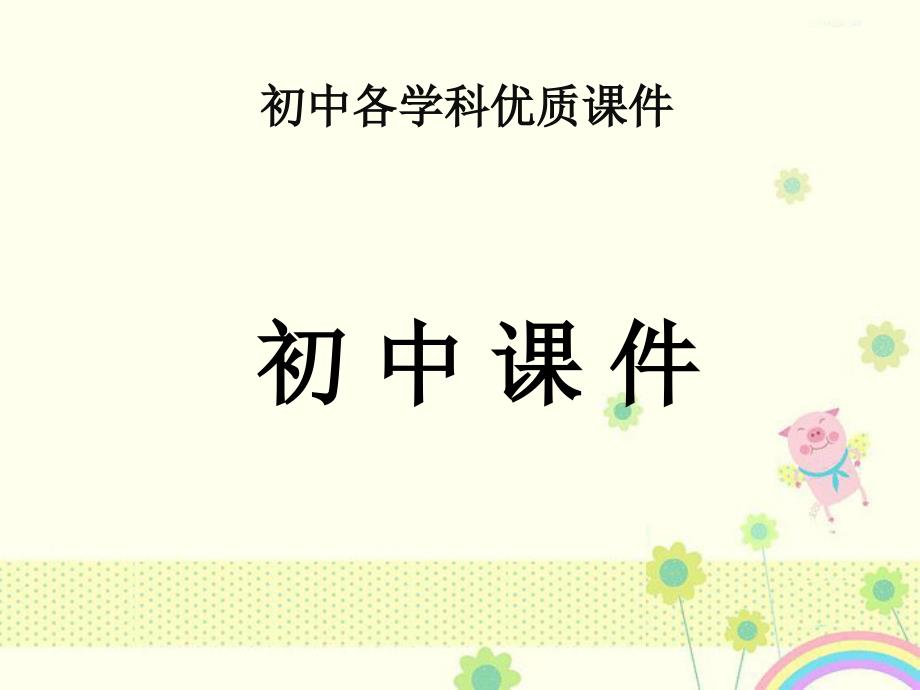 初中各学科优质课件

初 中 课 件